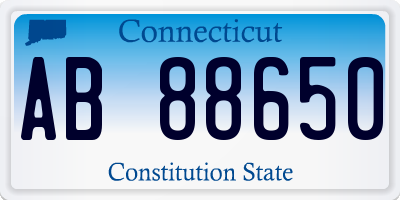 Connecticut
AB 88650
Constitution State